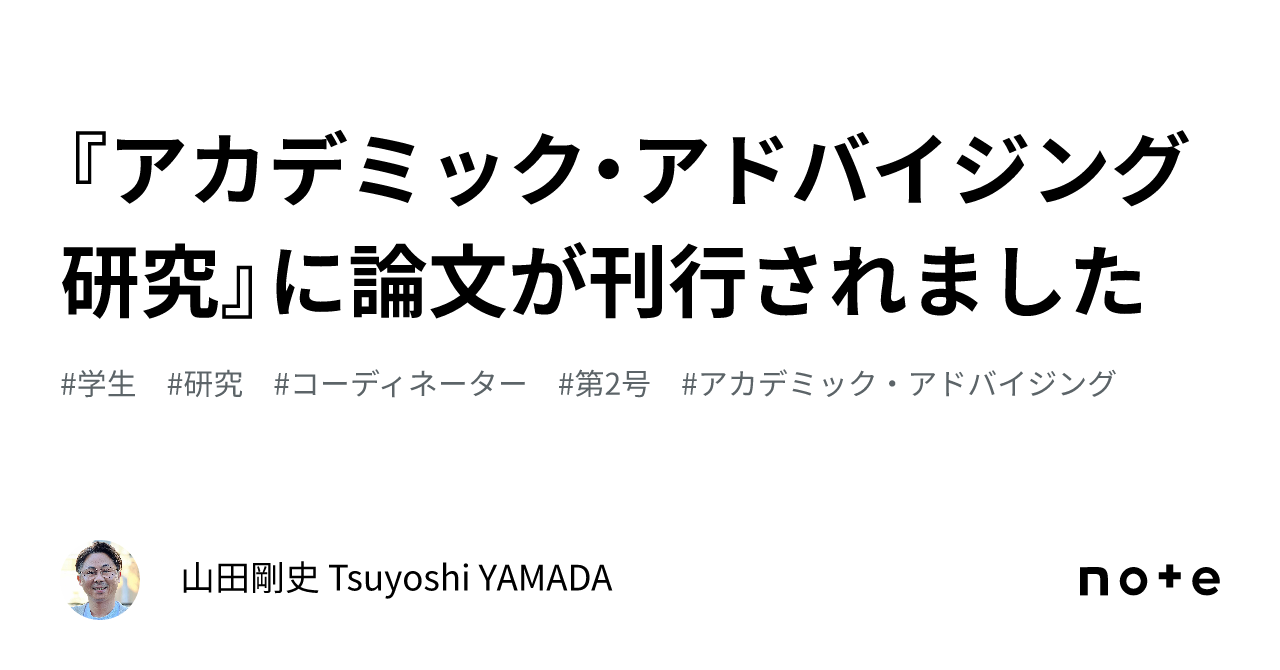 『アカデミック・アドバイジング研究』に論文が刊行されました

#学生　#研究　#コーディネーター　#第2号　#アカデミック・アドバイジング

山田剛史 Tsuyoshi YAMADA

note